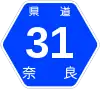 県道
31
奈良